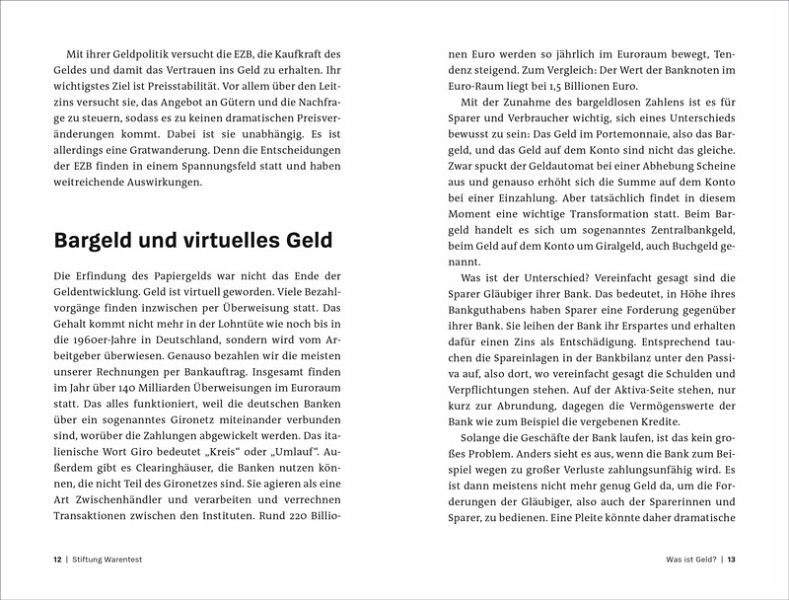 Mit ihrer Geldpolitik versucht die EZB, die Kaufkraft des Geldes und damit das Vertrauen ins Geld zu erhalten. Ihr wichtigstes Ziel ist Preisstabilität. Vor allem über den Leitzins versucht sie, das Angebot an Gütern und die Nachfrage zu steuern, sodass es zu keinen dramatischen Preisveränderungen kommt. Dabei ist sie unabhängig. Es ist allerdings eine Gratwanderung. Denn die Entscheidungen der EZB finden in einem Spannungsfeld statt und haben weitreichende Auswirkungen.

Bargeld und virtuelles Geld

Die Erfindung des Papiergelds war nicht das Ende der Geldentwicklung. Geld ist virtuell geworden. Viele Bezahlvorgänge finden inzwischen per Überweisung statt. Das Gehalt kommt nicht mehr in der Lohntüte wie noch bis in die 1960er-Jahre in Deutschland, sondern wird vom Arbeitgeber überwiesen. Genauso bezahlen wir die meisten unserer Rechnungen per Bankauftrag. Insgesamt finden im Jahr über 140 Milliarden Überweisungen im Euroraum statt. Das alles funktioniert, weil die deutschen Banken über ein sogenanntes Gironetz miteinander verbunden sind, worüber die Zahlungen abgewickelt werden. Das italienische Wort Giro bedeutet „Kreis“ oder „Umlauf“. Außerdem gibt es Clearinghäuser, die Banken nutzen können, die nicht Teil des Gironetzes sind. Sie agieren als eine Art Zwischenhändler und verarbeiten und verrechnen Transaktionen zwischen den Instituten. Rund 220 Billionen Euro werden so jährlich im Euroraum bewegt, Tendenz steigend. Zum Vergleich: Der Wert der Banknoten im Euro-Raum liegt bei 1,5 Billionen Euro.

Mit der Zunahme des bargeldlosen Zahlens ist es für Sparer und Verbraucher wichtig, sich eines Unterschieds bewusst zu sein: Das Geld im Portemonnaie, also das Bargeld, und das Geld auf dem Konto sind nicht das gleiche. Zwar spuckt der Geldautomat bei einer Abhebung Scheine aus und genauso erhöht sich die Summe auf dem Konto bei einer Einzahlung. Aber tatsächlich findet in diesem Moment eine wichtige Transformation statt. Beim Bargeld handelt es sich um sogenanntes Zentralbankgeld, beim Geld auf dem Konto um Giralgeld, auch Buchgeld genannt.

Was ist der Unterschied? Vereinfacht gesagt sind die Sparer Gläubiger ihrer Bank. Das bedeutet, in Höhe ihres Bankguthabens haben Sparer eine Forderung gegenüber ihrer Bank. Sie leihen der Bank ihr Erspartes und erhalten dafür einen Zins als Entschädigung. Entsprechend tauchen die Spareinlagen in der Bankbilanz unter den Passiva auf, also dort, wo vereinfacht gesagt die Schulden und Verpflichtungen stehen. Auf der Aktiva-Seite stehen, nur kurz zur Abrundung, dagegen die Vermögenswerte der Bank wie zum Beispiel die vergebenen Kredite.

Solange die Geschäfte der Bank laufen, ist das kein großes Problem. Anders sieht es aus, wenn die Bank zum Beispiel wegen zu großer Verluste zahlungsunfähig wird. Es ist dann meistens nicht mehr genug Geld da, um die Forderungen der Gläubiger, also auch der Sparerinnen und Sparer, zu bedienen. Eine Pleite könnte daher dramatische

12 | Stiftung Warentest

Was ist Geld? | 13